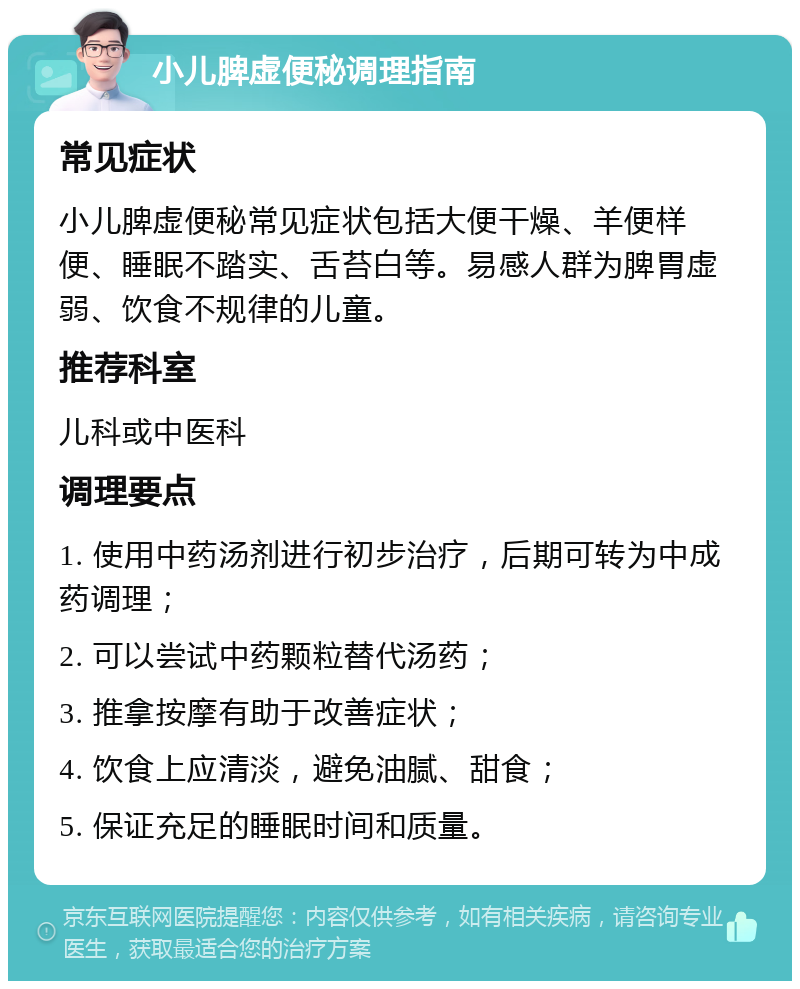 小儿脾虚便秘调理指南

常见症状

小儿脾虚便秘常见症状包括大便干燥、羊便样便、睡眠不踏实、舌苔白等。易感人群为脾胃虚弱、饮食不规律的儿童。

推荐科室

儿科或中医科

调理要点

1. 使用中药汤剂进行初步治疗，后期可转为中成药调理；

2. 可以尝试中药颗粒替代汤药；

3. 推拿按摩有助于改善症状；

4. 饮食上应清淡，避免油腻、甜食；

5. 保证充足的睡眠时间和质量。

京东互联网医院提醒您：内容仅供参考，如有相关疾病，请咨询专业医生，获取最适合您的治疗方案